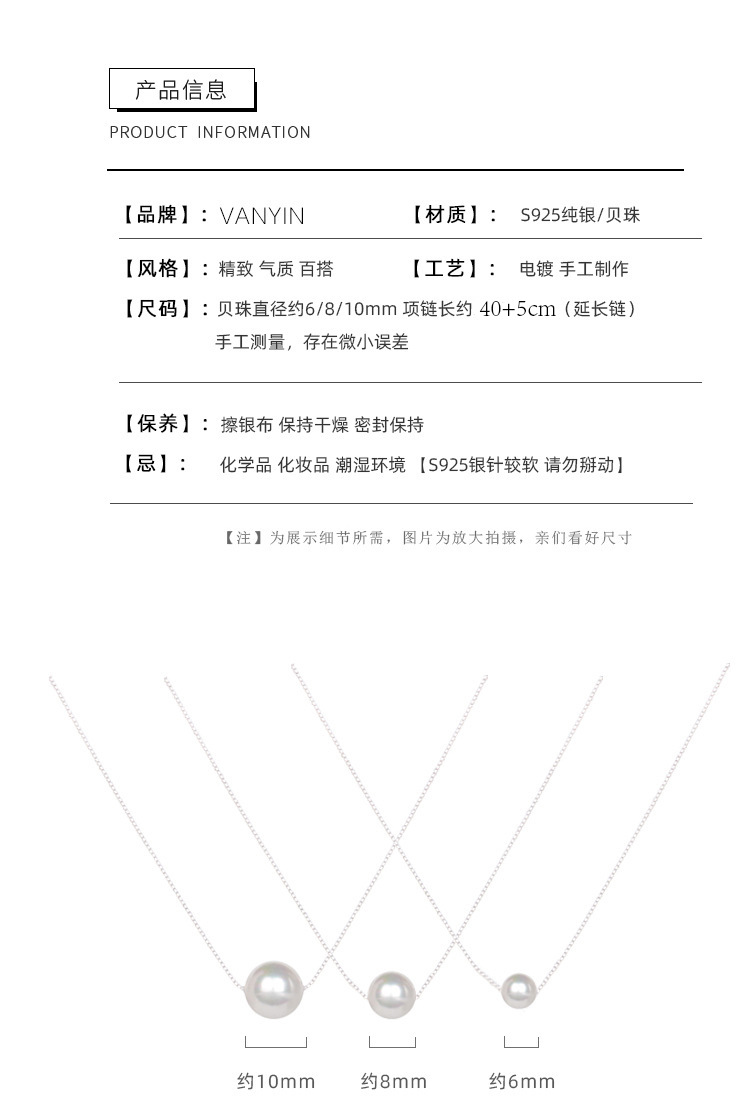 产品信息

PRODUCT INFORMATION

【品牌】: VANYIN 【材质】: S925纯银/贝珠

【风格】: 精致 气质 百搭 【工艺】: 电镀 手工制作

【尺码】: 贝珠直径约6/8/10mm 项链长约 40+5cm（延长链）
手工测量，存在微小误差

【保养】: 擦银布 保持干燥 密封保持

【忌】: 化学品 化妆品 潮湿环境 【S925银针较软 请勿掰动】

【注】为展示细节所需，图片为放大拍摄，亲们看好尺寸

约10mm 约8mm 约6mm